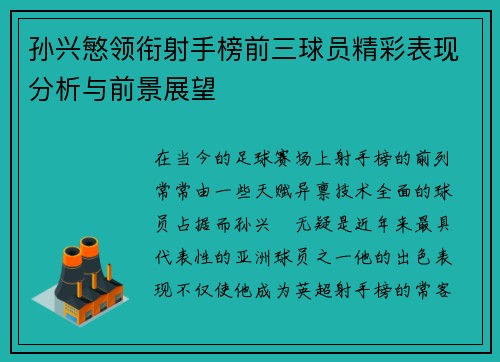 孙兴慜领衔射手榜前三球员精彩表现分析与前景展望

在当今的足球赛场上射手榜的前列常常由一些天赋异禀技术全面的球员占据而孙兴 无疑是近年来最具代表性的亚洲球员之一他的出色表现不仅使他成为英超射手榜的常客